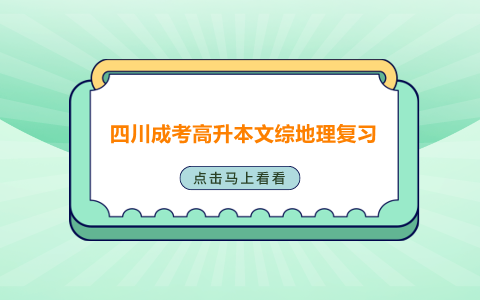 四川成考高升本文综地理复习

点击马上看看